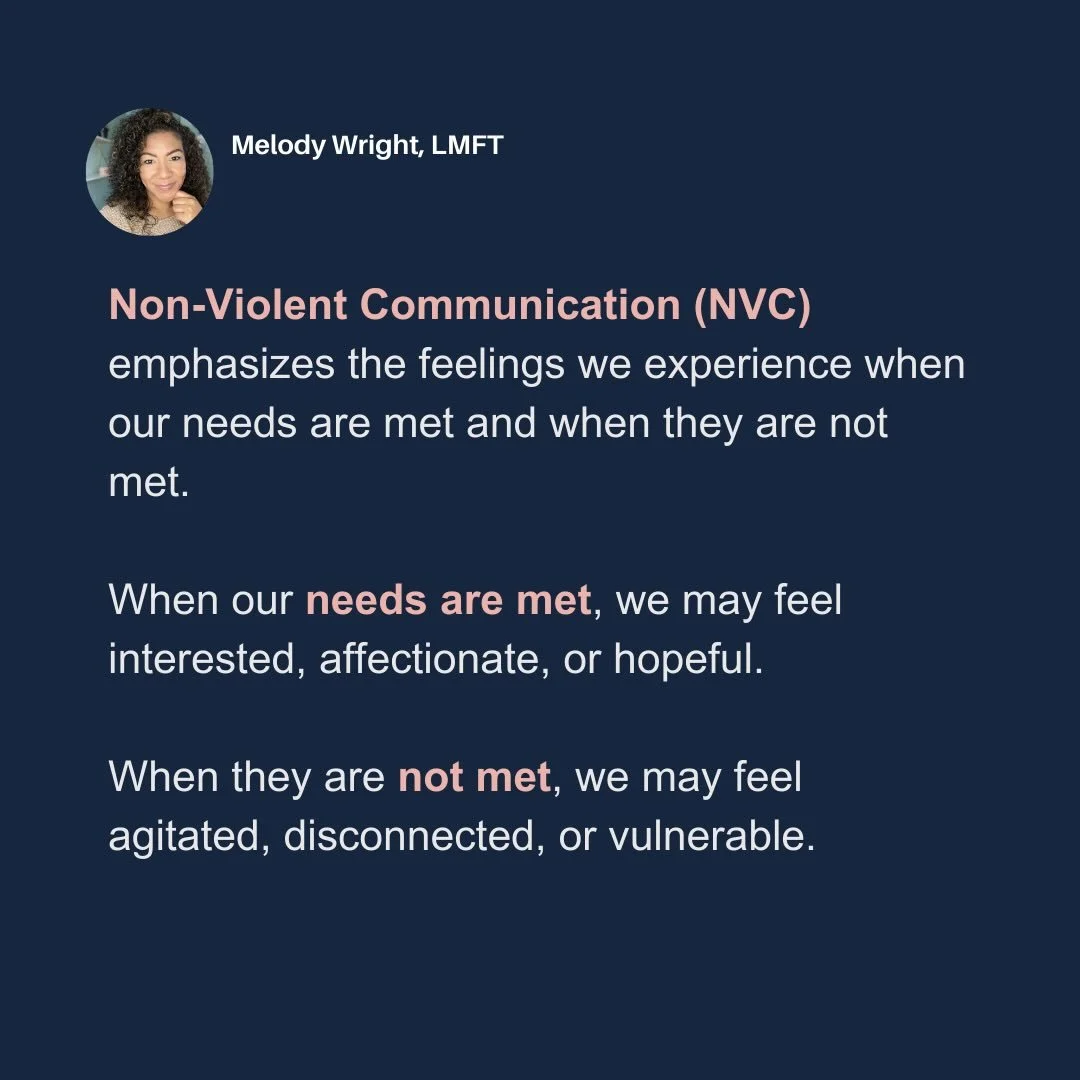 Melody Wright, LMFT

Non-Violent Communication (NVC) emphasizes the feelings we experience when our needs are met and when they are not met.

When our needs are met, we may feel interested, affectionate, or hopeful.

When they are not met, we may feel agitated, disconnected, or vulnerable.